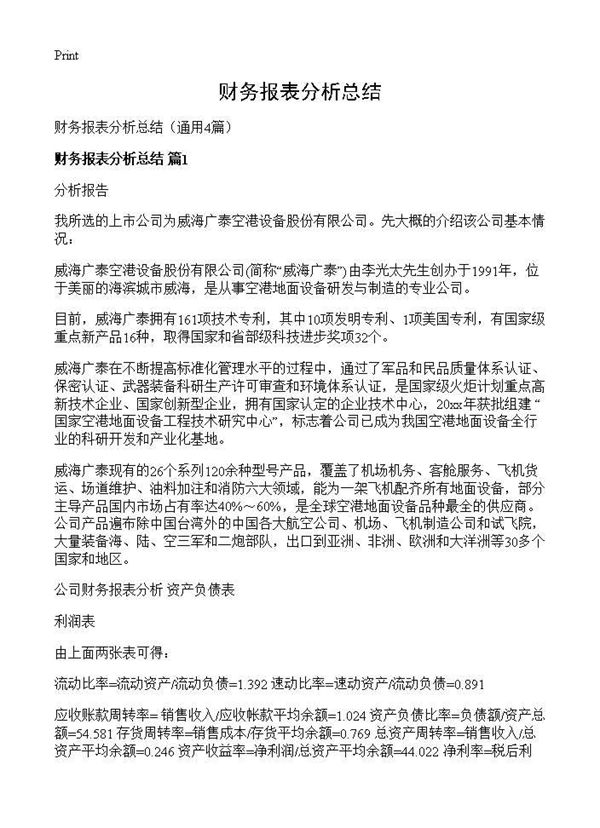 Print

财务报表分析总结

财务报表分析总结（通用4篇）

财务报表分析总结 篇1

分析报告

我所选的上市公司为威海广泰空港设备股份有限公司。先大概的介绍该公司基本情况：

威海广泰空港设备股份有限公司(简称“威海广泰”)由李光太先生创办于1991年，位于美丽的海滨城市威海，是从事空港地面设备研发与制造的专业公司。

目前，威海广泰拥有161项技术专利，其中10项发明专利、1项美国专利，有国家级重点新产品16种，取得国家和省部级科技进步奖项32个。

威海广泰在不断提高标准化管理水平的过程中，通过了军品和民品质量体系认证、保密认证、武器装备科研生产许可审查和环境体系认证，是国家级火炬计划重点高新技术企业、国家创新型企业，拥有国家认定的企业技术中心，20xx年获批组建“国家空港地面设备工程技术研究中心”，标志着公司已成为我国空港地面设备全行业的科研开发和产业化基地。

威海广泰现有的26个系列120余种型号产品，覆盖了机场机务、客舱服务、飞机货运、场道维护、油料加注和消防六大领域，能为一架飞机配齐所有地面设备，部分主导产品国内市场占有率达40%～60%，是全球空港地面设备品种最全的供应商。公司产品遍布除中国台湾外的中国各大航空公司、机场、飞机制造公司和试飞院，大量装备海、陆、空三军和二炮部队，出口到亚洲、非洲、欧洲和大洋洲等30多个国家和地区。

公司财务报表分析 资产负债表

利润表

由上面两张表可得：

流动比率=流动资产/流动负债=1.392 速动比率=速动资产/流动负债=0.891

应收账款周转率= 销售收入/应收帐款平均余额=1.024 资产负债比率=负债额/资产总额=54.581 存货周转率=销售成本/存货平均余额=0.769 总资产周转率=销售收入/总资产平均余额=0.246 资产收益率=净利润/总资产平均余额=44.022 净利率=税后利